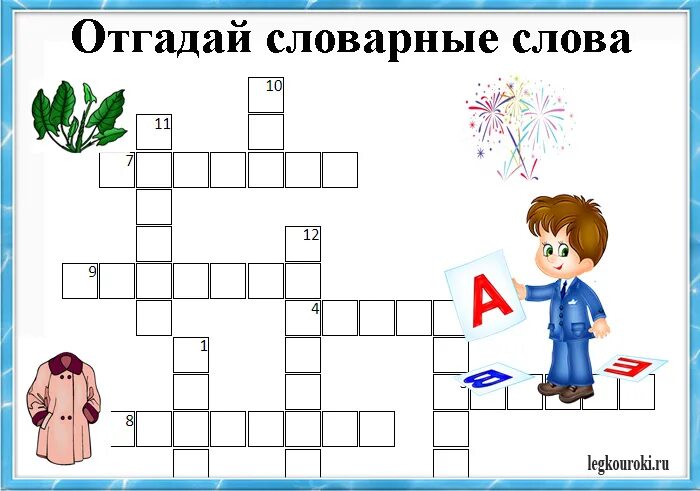 Отгадай словарные слова

10
11
7
12
9
4
1
8
А
В
Е

legkouroki.ru